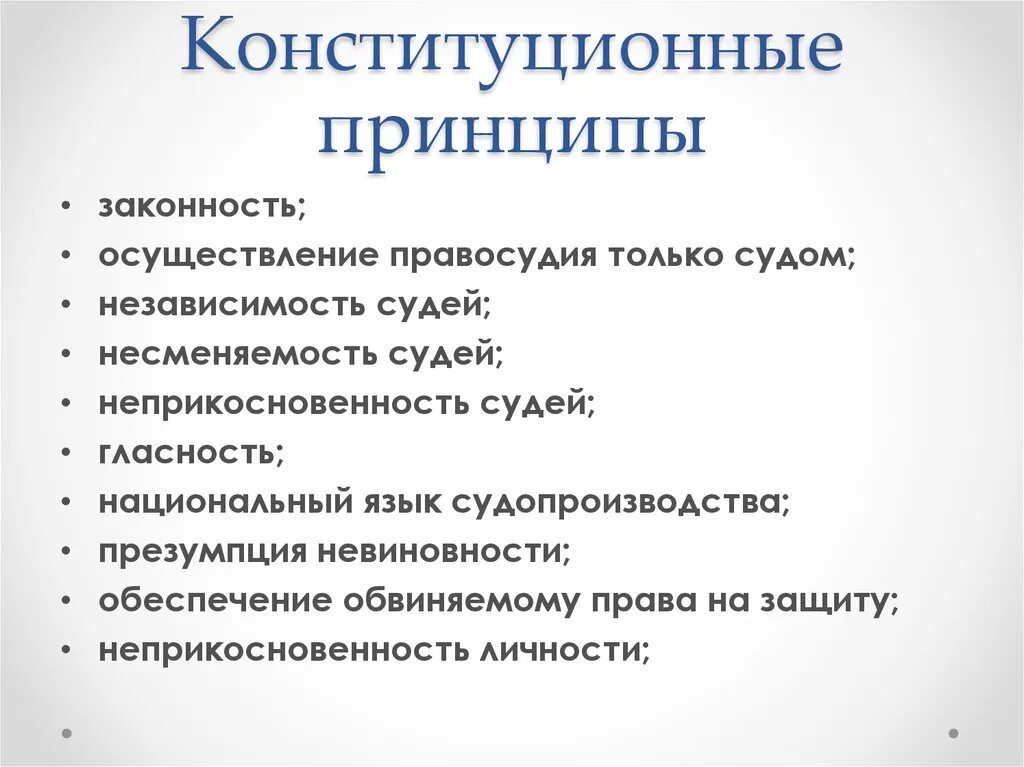 Конституционные принципы

• законность;
• осуществление правосудия только судом;
• независимость судей;
• несменяемость судей;
• неприкосновенность судей;
• гласность;
• национальный язык судопроизводства;
• презумпция невиновности;
• обеспечение обвиняемому права на защиту;
• неприкосновенность личности;